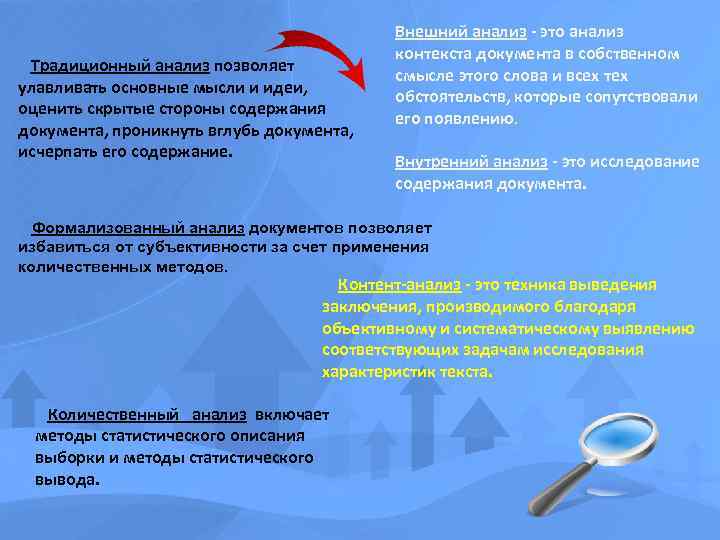 Традиционный анализ позволяет улавливать основные мысли и идеи, оценить скрытые стороны содержания документа, проникнуть вглубь документа, исчерпать его содержание.

Внешний анализ - это анализ контекста документа в собственном смысле этого слова и всех тех обстоятельств, которые сопутствовали его появлению.

Внутренний анализ - это исследование содержания документа.

Формализованный анализ документов позволяет избавиться от субъективности за счет применения количественных методов.

Контент-анализ - это техника выведения заключения, производимого благодаря объективному и систематическому выявлению соответствующих задачам исследования характеристик текста.

Количественный анализ включает методы статистического описания выборки и методы статистического вывода.